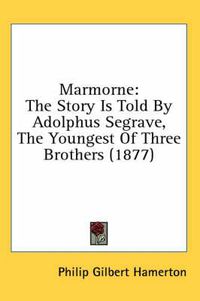 Marmorne:
The Story Is Told By Adolphus Segrave, The Youngest Of Three Brothers (1877)

Philip Gilbert Hamerton